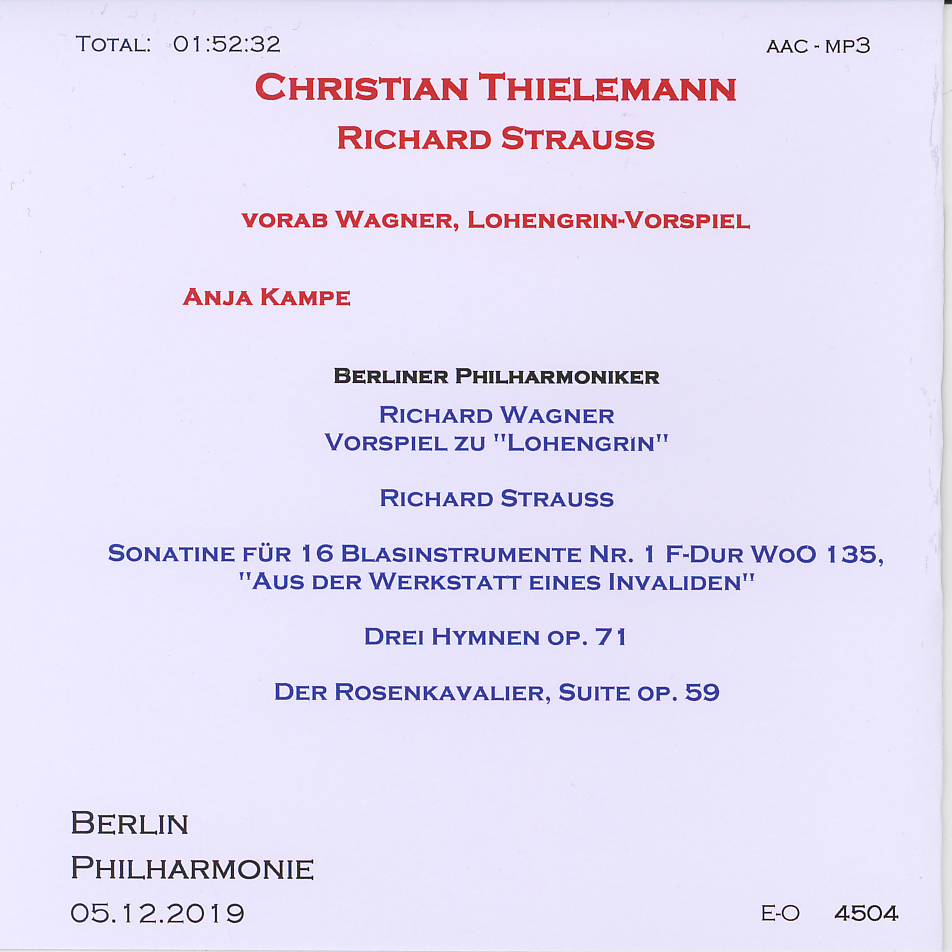 TOTAL: 01:52:32

AAC - MP3

CHRISTIAN THIELEMANN
RICHARD STRAUSS

VORAB WAGNER, LOHENGRIN-VORSPIEL

ANJA KAMPE

BERLINER PHILHARMONIKER

RICHARD WAGNER
VORSPIEL ZU "LOHENGRIN"

RICHARD STRAUSS

SONATINE FÜR 16 BLASINSTRUMENTE NR. 1 F-DUR WOO 135,
"AUS DER WERKSTATT EINES INVALIDEN"

DREI HYMNEN OP. 71

DER ROSENKAVALIER, SUITE OP. 59

BERLIN
PHILHARMONIE
05.12.2019

E-O 4504